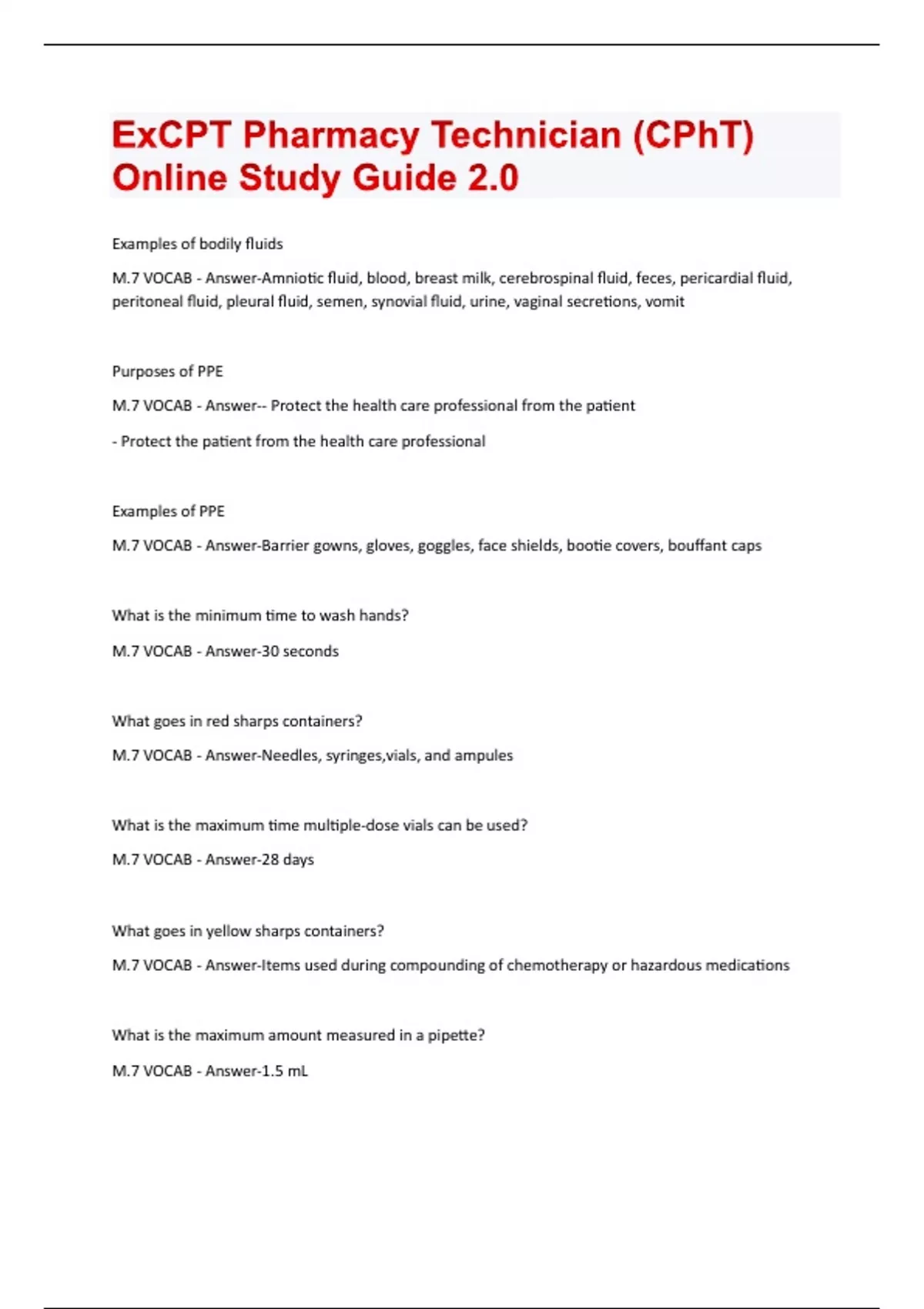 ExCPT Pharmacy Technician (CPhT) Online Study Guide 2.0

Examples of bodily fluids

M.7 VOCAB - Answer-Amniotic fluid, blood, breast milk, cerebrospinal fluid, feces, pericardial fluid, peritoneal fluid, pleural fluid, semen, synovial fluid, urine, vaginal secretions, vomit

Purposes of PPE

M.7 VOCAB - Answer-- Protect the health care professional from the patient

- Protect the patient from the health care professional

Examples of PPE

M.7 VOCAB - Answer-Barrier gowns, gloves, goggles, face shields, bootie covers, bouffant caps

What is the minimum time to wash hands?

M.7 VOCAB - Answer-30 seconds

What goes in red sharps containers?

M.7 VOCAB - Answer-Needles, syringes,vials, and ampules

What is the maximum time multiple-dose vials can be used?

M.7 VOCAB - Answer-28 days

What goes in yellow sharps containers?

M.7 VOCAB - Answer-Items used during compounding of chemotherapy or hazardous medications

What is the maximum amount measured in a pipette?

M.7 VOCAB - Answer-1.5 mL